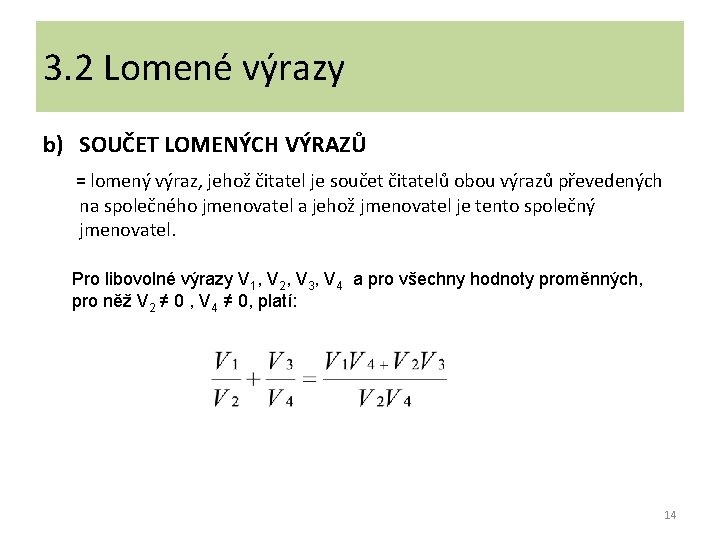 3.2 Lomené výrazy

b) SOUČET LOMENÝCH VÝRAZŮ

= lomený výraz, jehož čitatel je součet čitatelů obou výrazů převedených na společného jmenovatel a jehož jmenovatel je tento společný jmenovatel.

Pro libovolné výrazy $V_1$, $V_2$, $V_3$, $V_4$ a pro všechny hodnoty proměnných, pro něž $V_2 \neq 0$ , $V_4 \neq 0$, platí:

$\frac{V_1}{V_2} + \frac{V_3}{V_4} = \frac{V_1V_4 + V_2V_3}{V_2V_4}$

14